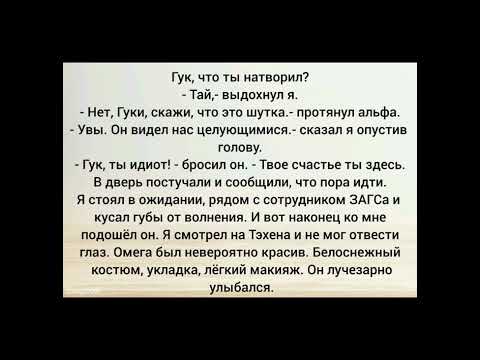 Гук, что ты натворил?
- Тай,- выдохнул я.
- Нет, Гуки, скажи, что это шутка.- протянул альфа.
- Увы. Он видел нас целующимися.- сказал я опустив голову.
- Гук, ты идиот! - бросил он. - Твое счастье ты здесь.
В дверь постучали и сообщили, что пора идти.
Я стоял в ожидании, рядом с сотрудником ЗАГСа и кусал губы от волнения. И вот наконец ко мне подошёл он. Я смотрел на Тэхена и не мог отвести глаз. Омега был невероятно красив. Белоснежный костюм, укладка, лёгкий макияж. Он лучезарно улыбался.